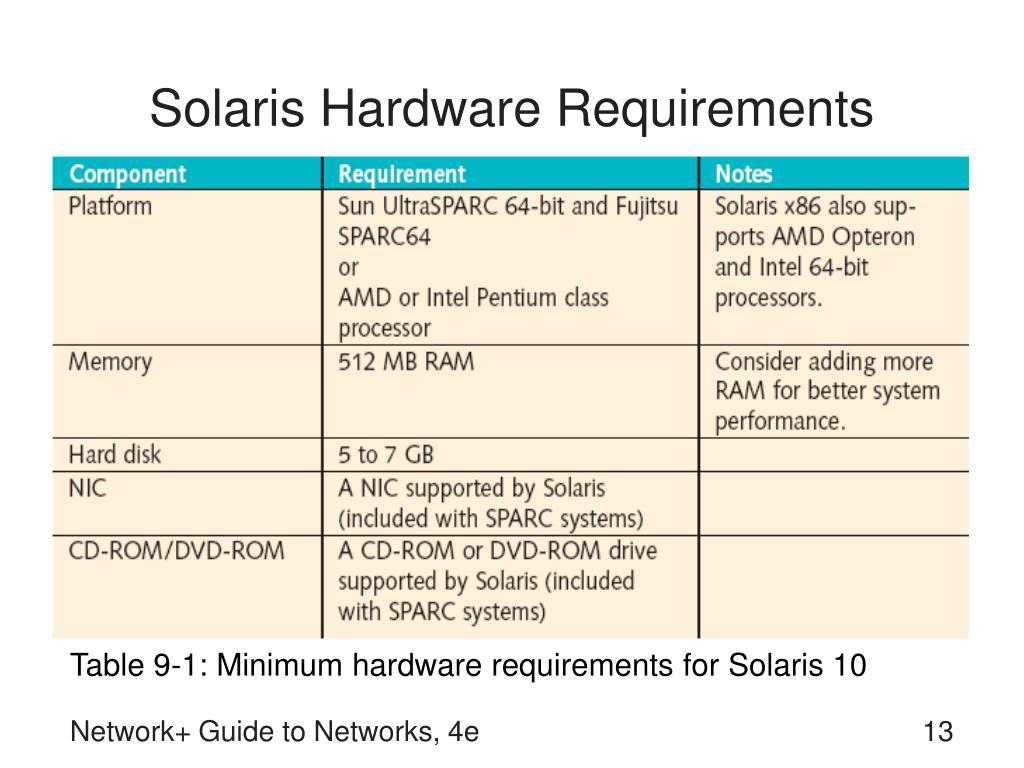 Solaris Hardware Requirements

| Component | Requirement | Notes |
|---|---|---|
| Platform | Sun UltraSPARC 64-bit and Fujitsu SPARC64 or AMD or Intel Pentium class processor | Solaris x86 also supports AMD Opteron and Intel 64-bit processors. |
| Memory | 512 MB RAM | Consider adding more RAM for better system performance. |
| Hard disk | 5 to 7 GB | |
| NIC | A NIC supported by Solaris (included with SPARC systems) | |
| CD-ROM/DVD-ROM | A CD-ROM or DVD-ROM drive supported by Solaris (included with SPARC systems) | |

Table 9-1: Minimum hardware requirements for Solaris 10

Network+ Guide to Networks, 4e

13